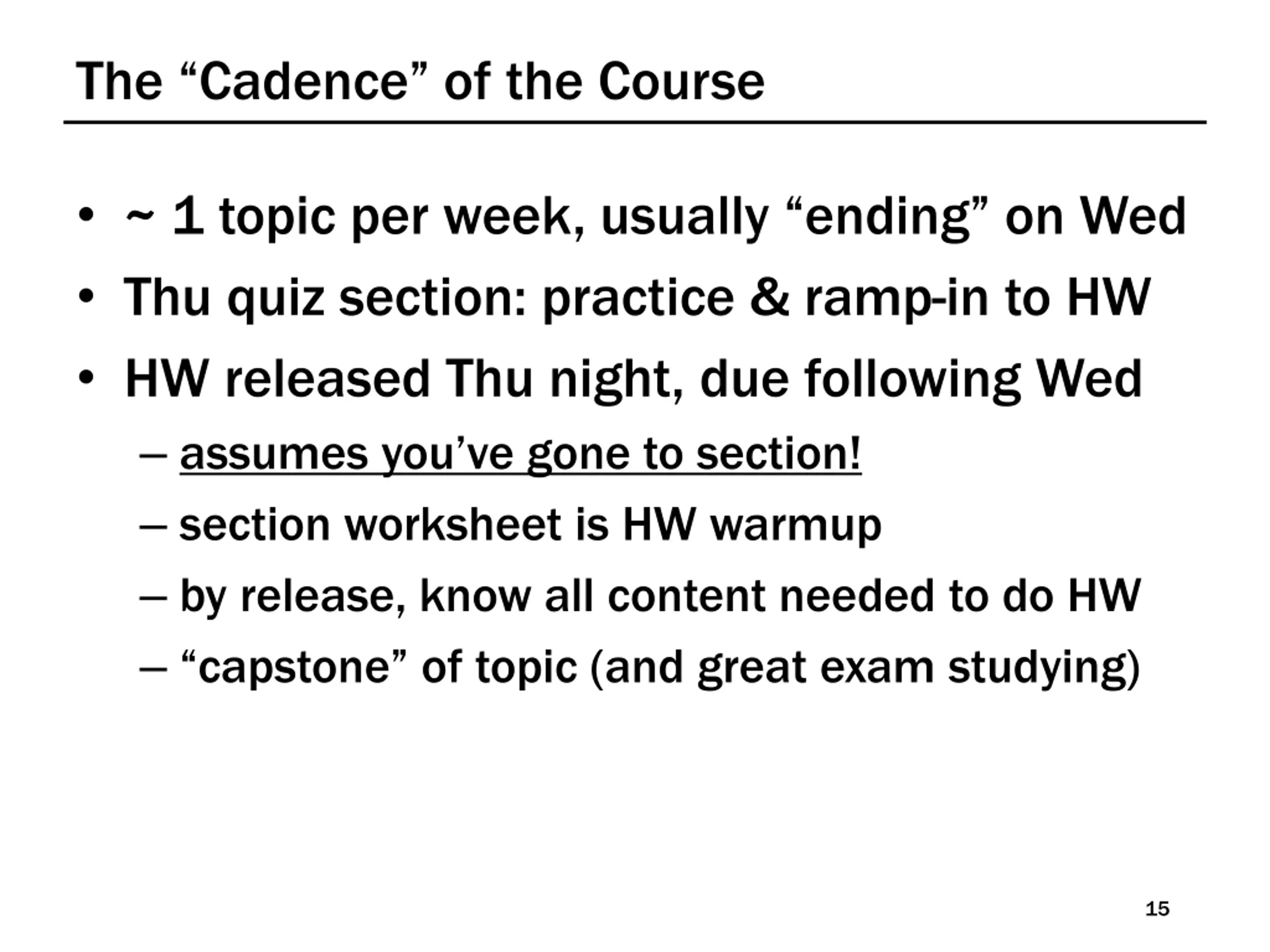 The “Cadence” of the Course

• ~ 1 topic per week, usually “ending” on Wed
• Thu quiz section: practice & ramp-in to HW
• HW released Thu night, due following Wed
– assumes you’ve gone to section!
– section worksheet is HW warmup
– by release, know all content needed to do HW
– “capstone” of topic (and great exam studying)

15